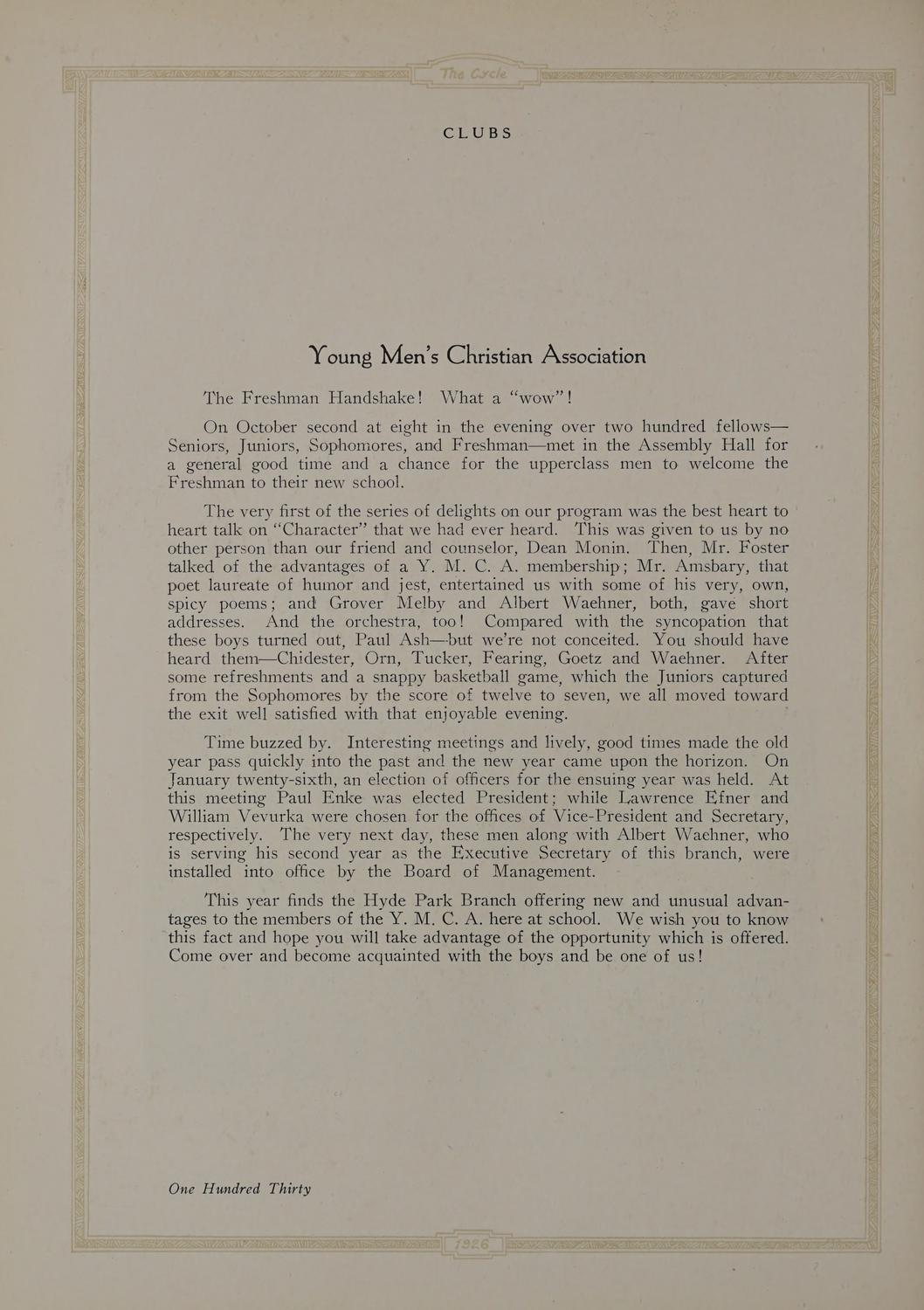 The Cycle

CLUBS

Young Men's Christian Association

The Freshman Handshake! What a "wow"!

On October second at eight in the evening over two hundred fellows—Seniors, Juniors, Sophomores, and Freshman—met in the Assembly Hall for a general good time and a chance for the upperclass men to welcome the Freshman to their new school.

The very first of the series of delights on our program was the best heart to heart talk on "Character" that we had ever heard. This was given to us by no other person than our friend and counselor, Dean Monin. Then, Mr. Foster talked of the advantages of a Y. M. C. A. membership; Mr. Amsbary, that poet laureate of humor and jest, entertained us with some of his very, own, spicy poems; and Grover Melby and Albert Waehner, both, gave short addresses. And the orchestra, too! Compared with the syncopation that these boys turned out, Paul Ash—but we're not conceited. You should have heard them—Chidester, Orn, Tucker, Fearing, Goetz and Waehner. After some refreshments and a snappy basketball game, which the Juniors captured from the Sophomores by the score of twelve to seven, we all moved toward the exit well satisfied with that enjoyable evening.

Time buzzed by. Interesting meetings and lively, good times made the old year pass quickly into the past and the new year came upon the horizon. On January twenty-sixth, an election of officers for the ensuing year was held. At this meeting Paul Enke was elected President; while Lawrence Efner and William Vevurka were chosen for the offices of Vice-President and Secretary, respectively. The very next day, these men along with Albert Waehner, who is serving his second year as the Executive Secretary of this branch, were installed into office by the Board of Management.

This year finds the Hyde Park Branch offering new and unusual advantages to the members of the Y. M. C. A. here at school. We wish you to know this fact and hope you will take advantage of the opportunity which is offered. Come over and become acquainted with the boys and be one of us!

One Hundred Thirty

1926